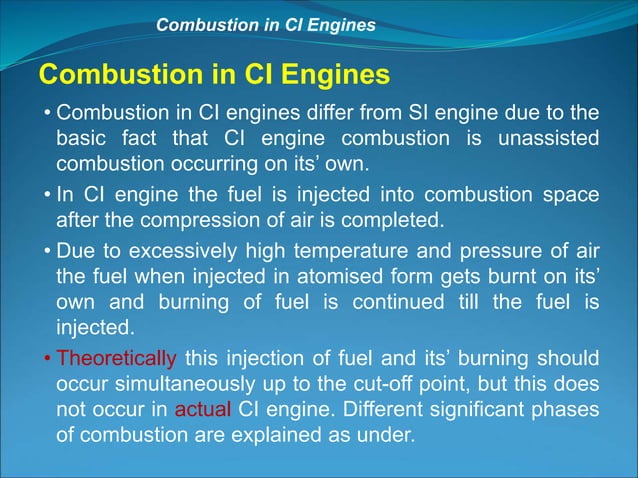 Combustion in CI Engines

Combustion in CI Engines

• Combustion in CI engines differ from SI engine due to the basic fact that CI engine combustion is unassisted combustion occurring on its' own.

• In CI engine the fuel is injected into combustion space after the compression of air is completed.

• Due to excessively high temperature and pressure of air the fuel when injected in atomised form gets burnt on its' own and burning of fuel is continued till the fuel is injected.

• Theoretically this injection of fuel and its' burning should occur simultaneously up to the cut-off point, but this does not occur in actual CI engine. Different significant phases of combustion are explained as under.